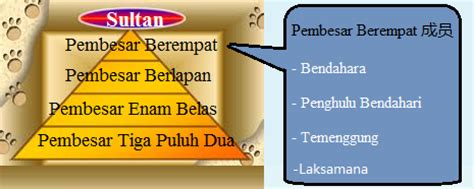 Sultan

Pembesar Berempat

Pembesar Berlapan

Pembesar Enam Belas

Pembesar Tiga Puluh Dua

Pembesar Berempat 成员

- Bendahara

- Penghulu Bendahari

- Temenggung

-Laksamana